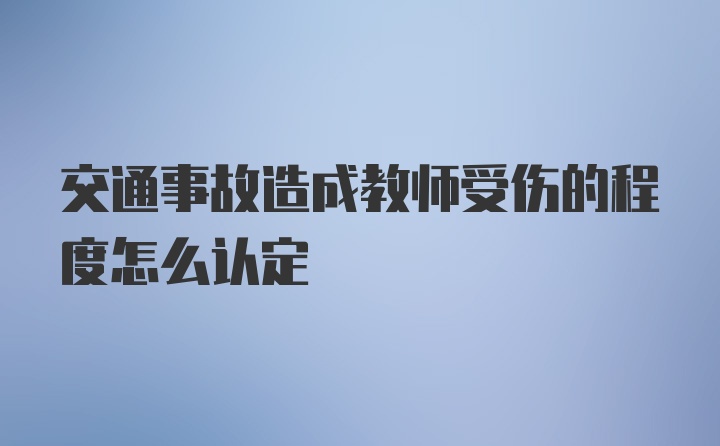 交通事故造成教师受伤的程度怎么认定